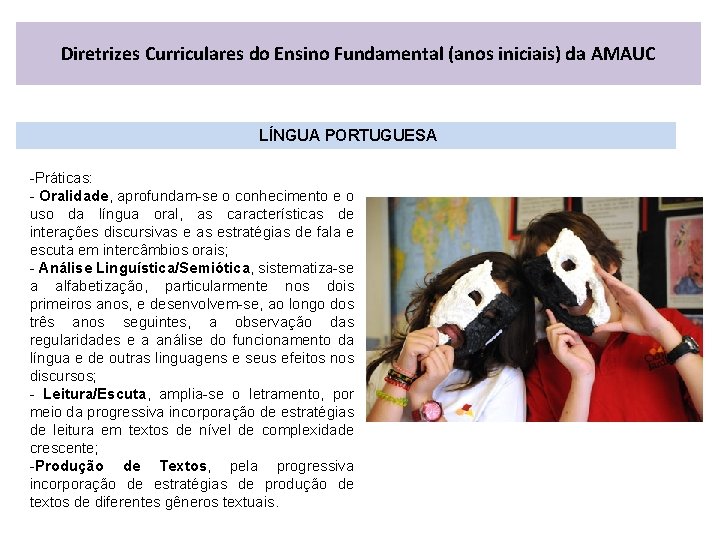 Diretrizes Curriculares do Ensino Fundamental (anos iniciais) da AMAUC

LÍNGUA PORTUGUESA

-Práticas:

- Oralidade, aprofundam-se o conhecimento e o uso da língua oral, as características de interações discursivas e as estratégias de fala e escuta em intercâmbios orais;

- Análise Linguística/Semiótica, sistematiza-se a alfabetização, particularmente nos dois primeiros anos, e desenvolvem-se, ao longo dos três anos seguintes, a observação das regularidades e a análise do funcionamento da língua e de outras linguagens e seus efeitos nos discursos;

- Leitura/Escuta, amplia-se o letramento, por meio da progressiva incorporação de estratégias de leitura em textos de nível de complexidade crescente;

-Produção de Textos, pela progressiva incorporação de estratégias de produção de textos de diferentes gêneros textuais.